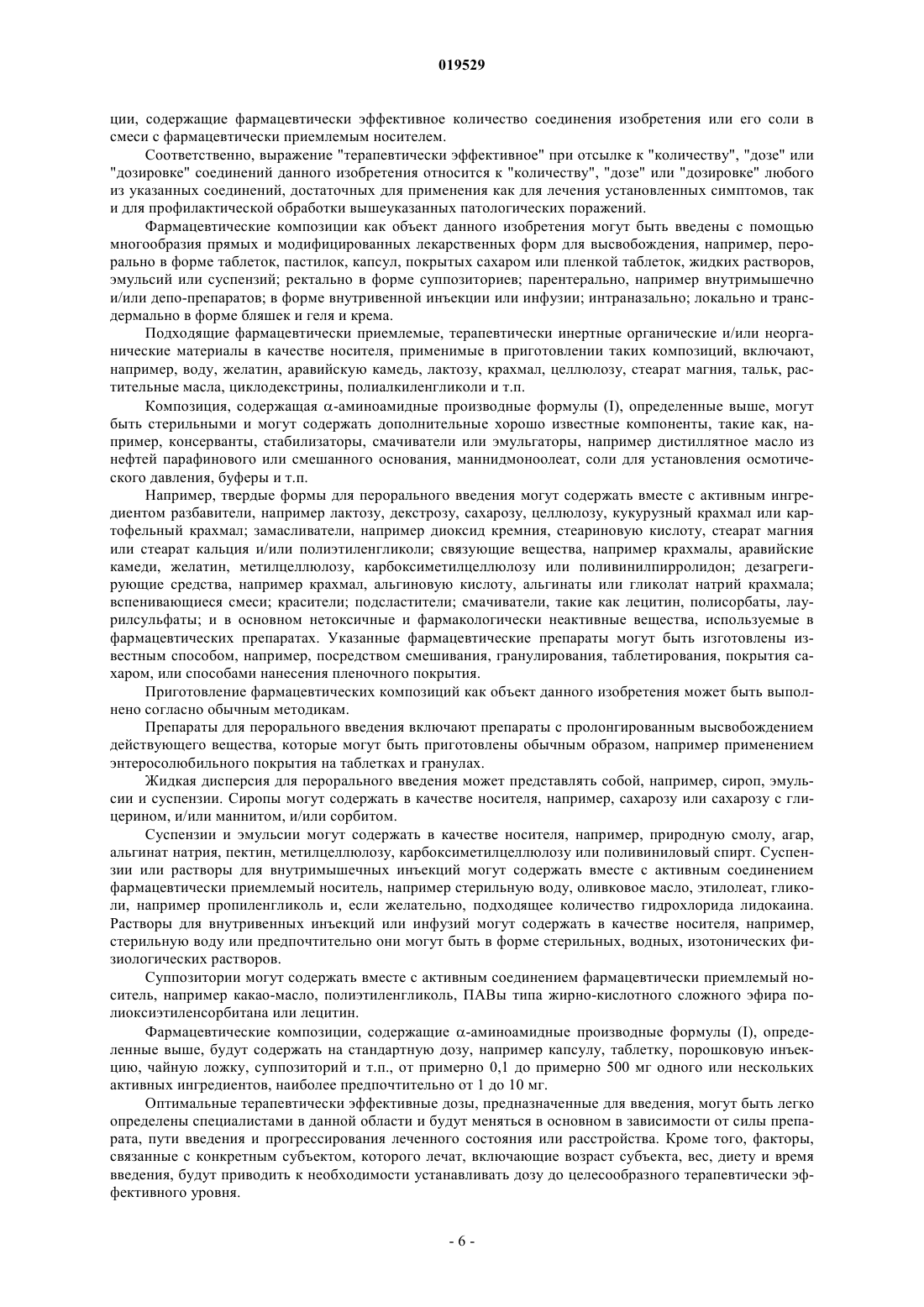 019529

ции, содержащие фармацевтически эффективное количество соединения изобретения или его соли в смеси с фармацевтически приемлемым носителем.

Соответственно, выражение "терапевтически эффективное" при отсылке к "количеству", "дозе" или "дозировке" соединений данного изобретения относится к "количеству", "дозе" или "дозировке" любого из указанных соединений, достаточных для применения как для лечения установленных симптомов, так и для профилактической обработки вышеуказанных патологических поражений.

Фармацевтические композиции как объект данного изобретения могут быть введены с помощью многообразия прямых и модифицированных лекарственных форм для высвобождения, например, перорально в форме таблеток, пастилок, капсул, покрытых сахаром или пленкой таблеток, жидких растворов, эмульсий или суспензий; ректально в форме суппозиториев; парентерально, например внутримышечно и/или депо-препаратов; в форме внутривенной инъекции или инфузии; интраназально; локально и трансдермально в форме бляшек и геля и крема.

Подходящие фармацевтически приемлемые, терапевтически инертные органические и/или неорганические материалы в качестве носителя, применимые в приготовлении таких композиций, включают, например, воду, желатин, аравийскую камедь, лактозу, крахмал, целлюлозу, стеарат магния, тальк, растительные масла, циклодекстрины, полиалкиленгликоли и т.п.

Композиция, содержащая $\alpha$-аминоамидные производные формулы (I), определенные выше, могут быть стерильными и могут содержать дополнительные хорошо известные компоненты, такие как, например, консерванты, стабилизаторы, смачиватели или эмульгаторы, например дистиллятное масло из нефтей парафинового или смешанного основания, маннидмоноолеат, соли для установления осмотического давления, буферы и т.п.

Например, твердые формы для перорального введения могут содержать вместе с активным ингредиентом разбавители, например лактозу, декстрозу, сахарозу, целлюлозу, кукурузный крахмал или картофельный крахмал; замасливатели, например диоксид кремния, стеариновую кислоту, стеарат магния или стеарат кальция и/или полиэтиленгликоли; связующие вещества, например крахмалы, аравийские камеди, желатин, метилцеллюлозу, карбоксиметилцеллюлозу или поливинилпирролидон; дезагрегирующие средства, например крахмал, альгиновую кислоту, альгинаты или гликолат натрий крахмала; вспенивающиеся смеси; красители; подсластители; смачиватели, такие как лецитин, полисорбаты, лаурилсульфаты; и в основном нетоксичные и фармакологически неактивные вещества, используемые в фармацевтических препаратах. Указанные фармацевтические препараты могут быть изготовлены известным способом, например, посредством смешивания, гранулирования, таблетирования, покрытия сахаром, или способами нанесения пленочного покрытия.

Приготовление фармацевтических композиций как объект данного изобретения может быть выполнено согласно обычным методикам.

Препараты для перорального введения включают препараты с пролонгированным высвобождением действующего вещества, которые могут быть приготовлены обычным образом, например применением энтеросолюбильного покрытия на таблетках и гранулах.

Жидкая дисперсия для перорального введения может представлять собой, например, сироп, эмульсии и суспензии. Сиропы могут содержать в качестве носителя, например, сахарозу или сахарозу с глицерином, и/или маннитом, и/или сорбитом.

Суспензии и эмульсии могут содержать в качестве носителя, например, природную смолу, агар, альгинат натрия, пектин, метилцеллюлозу, карбоксиметилцеллюлозу или поливиниловый спирт. Суспензии или растворы для внутримышечных инъекций могут содержать вместе с активным соединением фармацевтически приемлемый носитель, например стерильную воду, оливковое масло, этилолеат, гликоли, например пропиленгликоль и, если желательно, подходящее количество гидрохлорида лидокаина. Растворы для внутривенных инъекций или инфузий могут содержать в качестве носителя, например, стерильную воду или предпочтительно они могут быть в форме стерильных, водных, изотонических физиологических растворов.

Суппозитории могут содержать вместе с активным соединением фармацевтически приемлемый носитель, например какао-масло, полиэтиленгликоль, ПАВы типа жирно-кислотного сложного эфира полиоксиэтиленсорбитана или лецитин.

Фармацевтические композиции, содержащие $\alpha$-аминоамидные производные формулы (I), определенные выше, будут содержать на стандартную дозу, например капсулу, таблетку, порошковую инъекцию, чайную ложку, суппозиторий и т.п., от примерно 0,1 до примерно 500 мг одного или нескольких активных ингредиентов, наиболее предпочтительно от 1 до 10 мг.

Оптимальные терапевтически эффективные дозы, предназначенные для введения, могут быть легко определены специалистами в данной области и будут меняться в основном в зависимости от силы препарата, пути введения и прогрессирования леченного состояния или расстройства. Кроме того, факторы, связанные с конкретным субъектом, которого лечат, включающие возраст субъекта, вес, диету и время введения, будут приводить к необходимости устанавливать дозу до целесообразного терапевтически эффективного уровня.

- 6 -